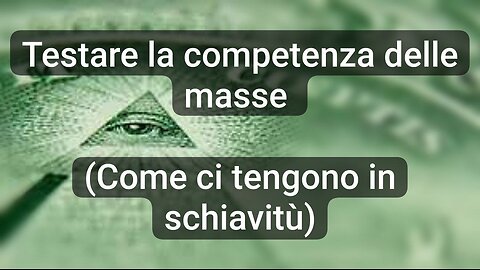 Testare la competenza delle masse

(Come ci tengono in schiavitù)